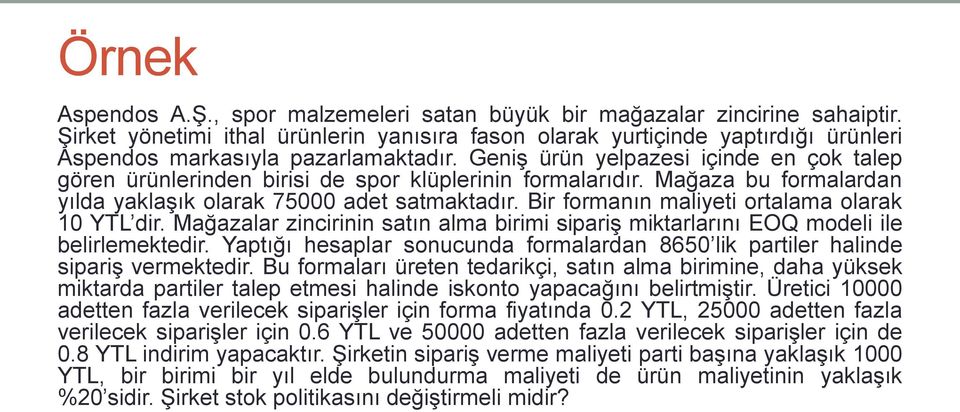 Örnek

Aspendos A.Ş., spor malzemeleri satan büyük bir mağazalar zincirine sahaiptir. Şirket yönetimi ithal ürünlerin yanısıra fason olarak yurtiçinde yaptırdığı ürünleri Aspendos markasıyla pazarlamaktadır. Geniş ürün yelpazesi içinde en çok talep gören ürünlerinden birisi de spor klüplerinin formalarıdır. Mağaza bu formalardan yılda yaklaşık olarak 75000 adet satmaktadır. Bir formanın maliyeti ortalama olarak 10 YTL'dir. Mağazalar zincirinin satın alma birimi sipariş miktarlarını EOQ modeli ile belirlemektedir. Yaptığı hesaplar sonucunda formalardan 8650'lik partiler halinde sipariş vermektedir. Bu formaları üreten tedarikçi, satın alma birimine, daha yüksek miktarda partiler talep etmesi halinde iskonto yapacağını belirtmiştir. Üretici 10000 adetten fazla verilecek siparişler için forma fiyatında 0.2 YTL, 25000 adetten fazla verilecek siparişler için 0.6 YTL ve 50000 adetten fazla verilecek siparişler için de 0.8 YTL indirim yapacaktır. Şirketin sipariş verme maliyeti parti başına yaklaşık 1000 YTL, bir birimi bir yıl elde bulundurma maliyeti de ürün maliyetinin yaklaşık %20'sidir. Şirket stok politikasını değiştirmeli midir?